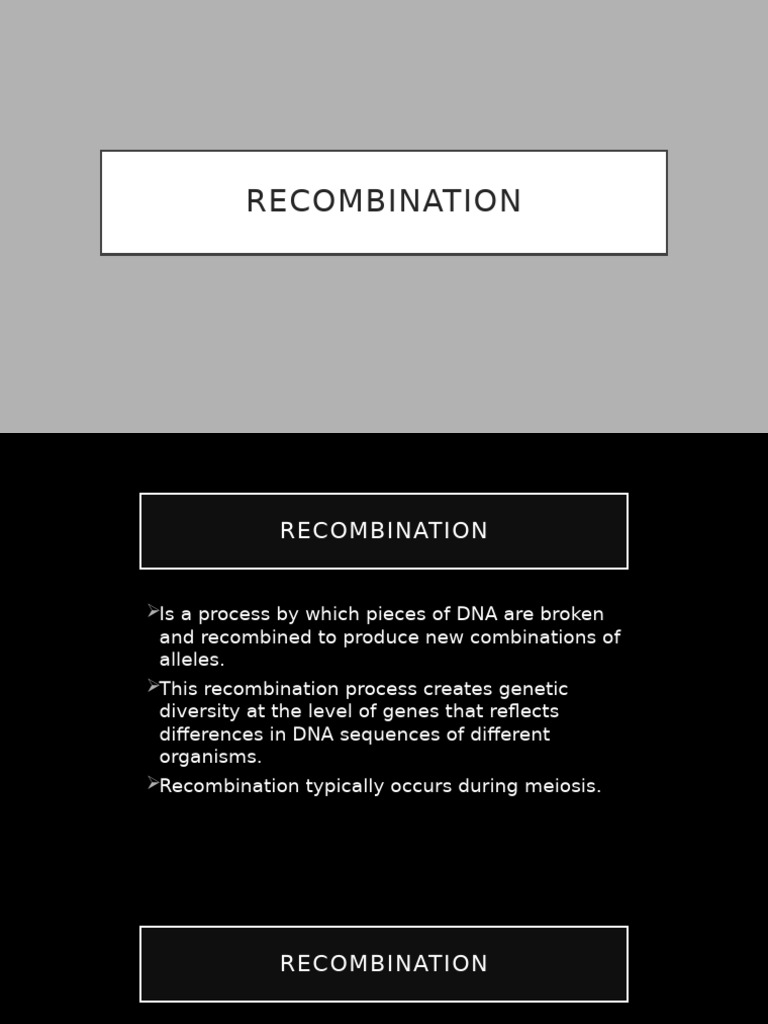 RECOMBINATION

RECOMBINATION

➢Is a process by which pieces of DNA are broken and recombined to produce new combinations of alleles.

➢This recombination process creates genetic diversity at the level of genes that reflects differences in DNA sequences of different organisms.

➢Recombination typically occurs during meiosis.

RECOMBINATION